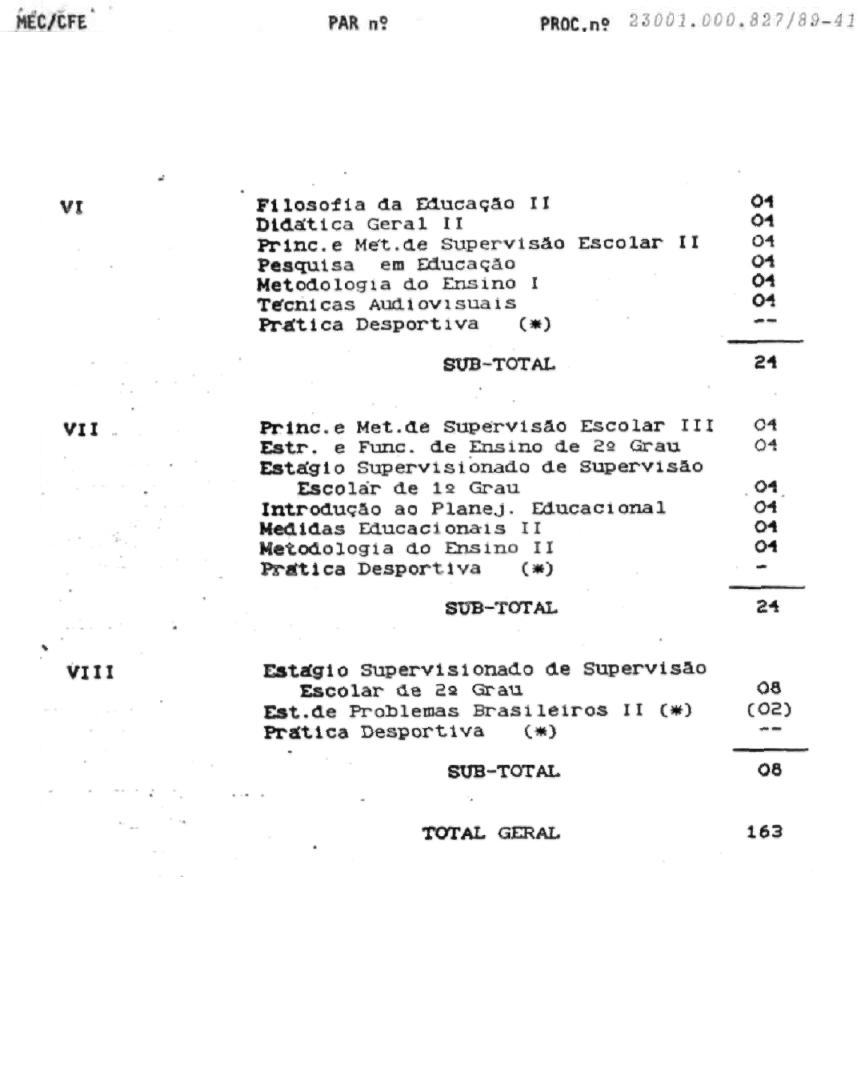 MEC/CFE PAR nº PROC.nº 23001.000.827/89-41

| | | |
|---|---|---|
| VI | Filosofia da Educação II | 04 |
| | Didática Geral II | 04 |
| | Princ.e Met.de Supervisão Escolar II | 04 |
| | Pesquisa em Educação | 04 |
| | Metodologia do Ensino I | 04 |
| | Técnicas Audiovisuais | 04 |
| | Prática Desportiva (*) | -- |
| | SUB-TOTAL | 24 |
| VII | Princ.e Met.de Supervisão Escolar III | 04 |
| | Estr. e Func. de Ensino de 2º Grau | 04 |
| | Estágio Supervisionado de Supervisão Escolar de 1º Grau | 04 |
| | Introdução ao Planej. Educacional | 04 |
| | Medidas Educacionais II | 04 |
| | Metodologia do Ensino II | 04 |
| | Prática Desportiva (*) | - |
| | SUB-TOTAL | 24 |
| VIII | Estágio Supervisionado de Supervisão Escolar de 2º Grau | 08 |
| | Est.de Problemas Brasileiros II (*) | (02) |
| | Prática Desportiva (*) | -- |
| | SUB-TOTAL | 08 |
| | TOTAL GERAL | 163 |